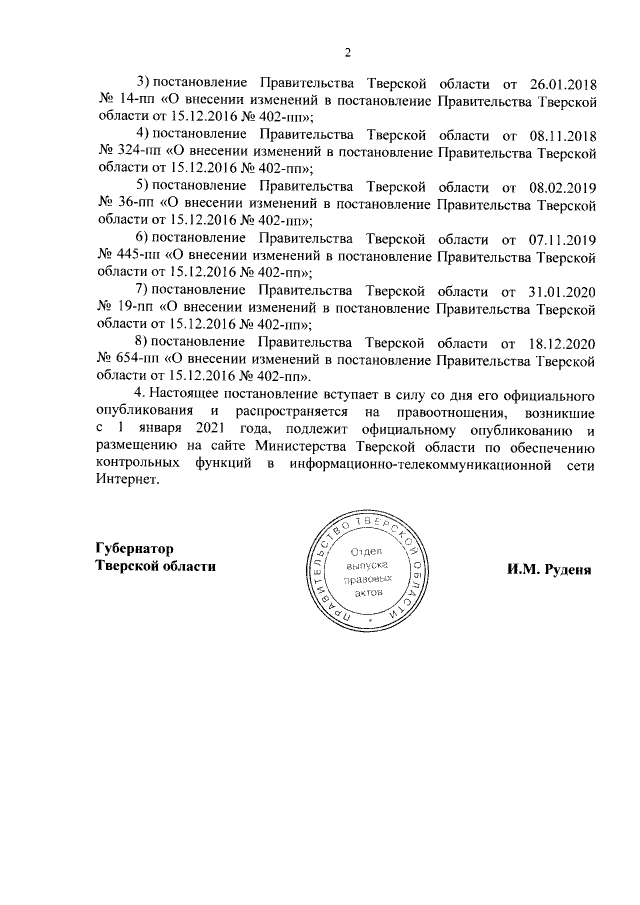 2

3) постановление Правительства Тверской области от 26.01.2018 № 14-пп «О внесении изменений в постановление Правительства Тверской области от 15.12.2016 № 402-пп»;

4) постановление Правительства Тверской области от 08.11.2018 № 324-пп «О внесении изменений в постановление Правительства Тверской области от 15.12.2016 № 402-пп»;

5) постановление Правительства Тверской области от 08.02.2019 № 36-пп «О внесении изменений в постановление Правительства Тверской области от 15.12.2016 № 402-пп»;

6) постановление Правительства Тверской области от 07.11.2019 № 445-пп «О внесении изменений в постановление Правительства Тверской области от 15.12.2016 № 402-пп»;

7) постановление Правительства Тверской области от 31.01.2020 № 19-пп «О внесении изменений в постановление Правительства Тверской области от 15.12.2016 № 402-пп»;

8) постановление Правительства Тверской области от 18.12.2020 № 654-пп «О внесении изменений в постановление Правительства Тверской области от 15.12.2016 № 402-пп».

4. Настоящее постановление вступает в силу со дня его официального опубликования и распространяется на правоотношения, возникшие с 1 января 2021 года, подлежит официальному опубликованию и размещению на сайте Министерства Тверской области по обеспечению контрольных функций в информационно-телекоммуникационной сети Интернет.

Губернатор
Тверской области

ПРАВИТЕЛЬСТВО ТВЕРСКОЙ ОБЛАСТИ
Отдел выпуска правовых актов

И.М. Руденя